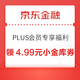 京东金融

PLUS会员专享福利

领 4.99元小金库券